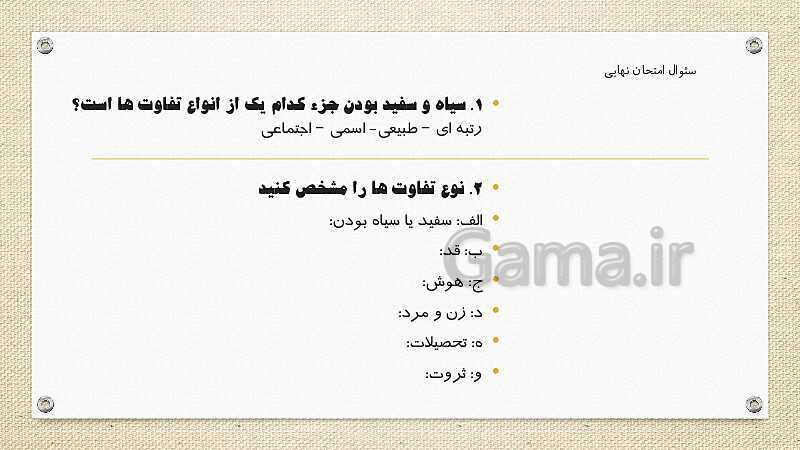 سئوال امتحان نهایی

• ۱. سیاه و سفید بودن جزء کدام یک از انواع تفاوت ها است؟
رتبه ای - طبیعی- اسمی - اجتماعی

• ۲. نوع تفاوت ها را مشخص کنید

• الف: سفید یا سیاه بودن:

• ب: قد:

• ج: هوش:

• د: زن و مرد:

• ه: تحصیلات:

• و: ثروت:

Gama.ir